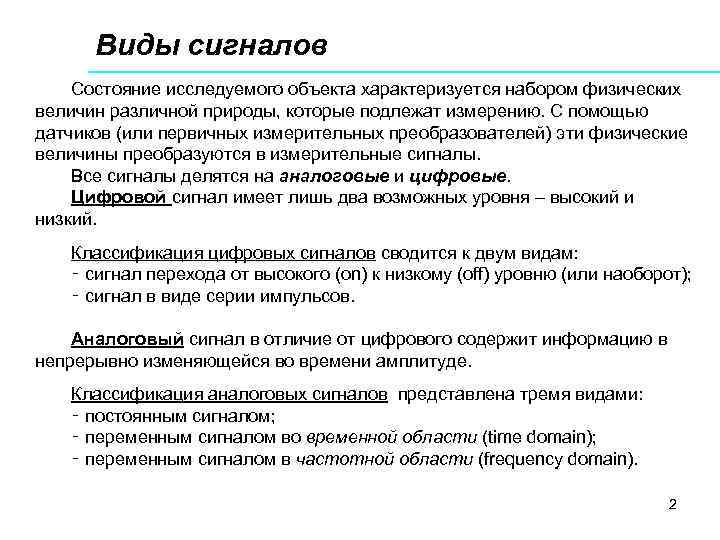 Виды сигналов

Состояние исследуемого объекта характеризуется набором физических величин различной природы, которые подлежат измерению. С помощью датчиков (или первичных измерительных преобразователей) эти физические величины преобразуются в измерительные сигналы.

Все сигналы делятся на аналоговые и цифровые.

Цифровой сигнал имеет лишь два возможных уровня – высокий и низкий.

Классификация цифровых сигналов сводится к двум видам:
- сигнал перехода от высокого (on) к низкому (off) уровню (или наоборот);
- сигнал в виде серии импульсов.

Аналоговый сигнал в отличие от цифрового содержит информацию в непрерывно изменяющейся во времени амплитуде.

Классификация аналоговых сигналов представлена тремя видами:
- постоянным сигналом;
- переменным сигналом во временной области (time domain);
- переменным сигналом в частотной области (frequency domain).

2